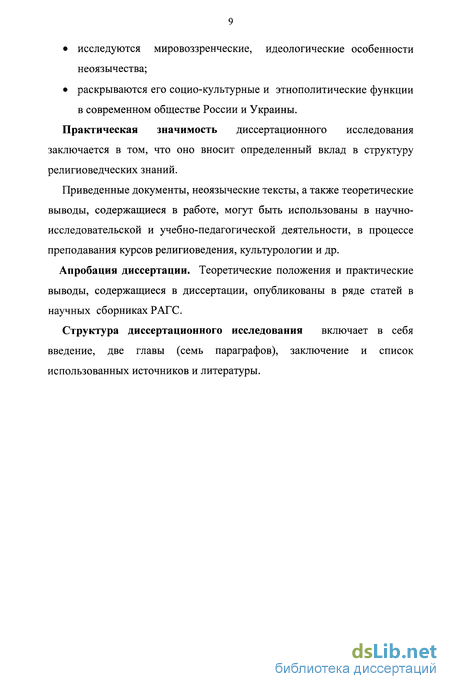 9

• исследуются мировоззренческие, идеологические особенности неоязычества;

• раскрываются его социо-культурные и этнополитические функции в современном обществе России и Украины.

Практическая значимость диссертационного исследования заключается в том, что оно вносит определенный вклад в структуру религиоведческих знаний.

Приведенные документы, неоязыческие тексты, а также теоретические выводы, содержащиеся в работе, могут быть использованы в научно-исследовательской и учебно-педагогической деятельности, в процессе преподавания курсов религиоведения, культурологии и др.

Апробация диссертации. Теоретические положения и практические выводы, содержащиеся в диссертации, опубликованы в ряде статей в научных сборниках РАГС.

Структура диссертационного исследования включает в себя введение, две главы (семь параграфов), заключение и список использованных источников и литературы.

dsLib.net
библиотека диссертаций